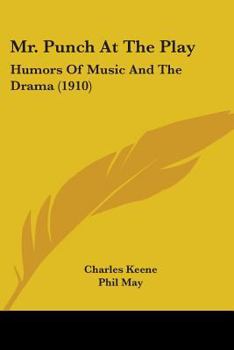 Mr. Punch At The Play

Humors Of Music And The Drama (1910)

Charles Keene
Phil May